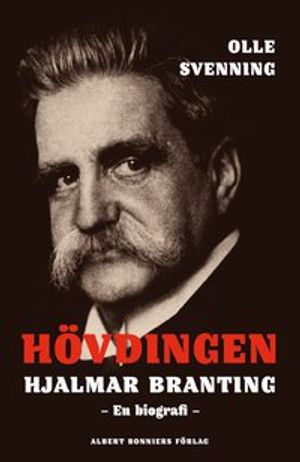 OLLE
SVENNING

HÖVDINGEN
HJALMAR BRANTING
– En biografi –

ALBERT BONNIERS FÖRLAG